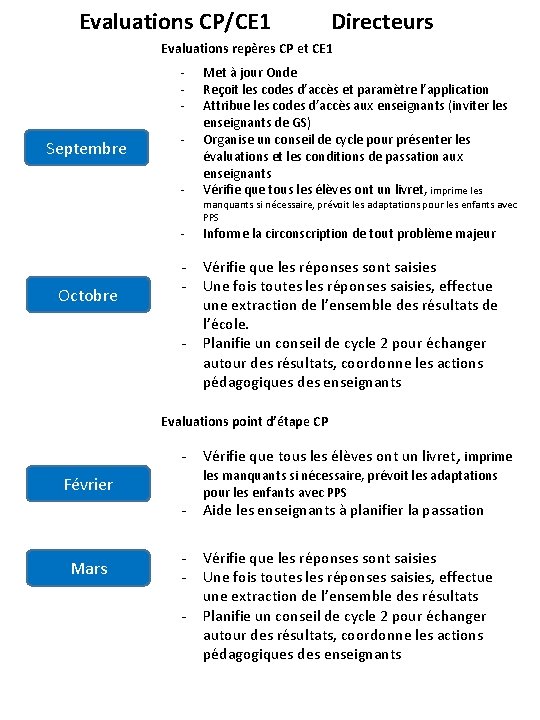 Evaluations CP/CE1 Directeurs

Evaluations repères CP et CE1

Septembre

- Met à jour Onde
- Reçoit les codes d'accès et paramètre l'application
- Attribue les codes d'accès aux enseignants (inviter les enseignants de GS)
- Organise un conseil de cycle pour présenter les évaluations et les conditions de passation aux enseignants
- Vérifie que tous les élèves ont un livret, imprime les manquants si nécessaire, prévoit les adaptations pour les enfants avec PPS
- Informe la circonscription de tout problème majeur

Octobre

- Vérifie que les réponses sont saisies
- Une fois toutes les réponses saisies, effectue une extraction de l'ensemble des résultats de l'école.
- Planifie un conseil de cycle 2 pour échanger autour des résultats, coordonne les actions pédagogiques des enseignants

Evaluations point d'étape CP

Février

- Vérifie que tous les élèves ont un livret, imprime les manquants si nécessaire, prévoit les adaptations pour les enfants avec PPS
- Aide les enseignants à planifier la passation

Mars

- Vérifie que les réponses sont saisies
- Une fois toutes les réponses saisies, effectue une extraction de l'ensemble des résultats
- Planifie un conseil de cycle 2 pour échanger autour des résultats, coordonne les actions pédagogiques des enseignants